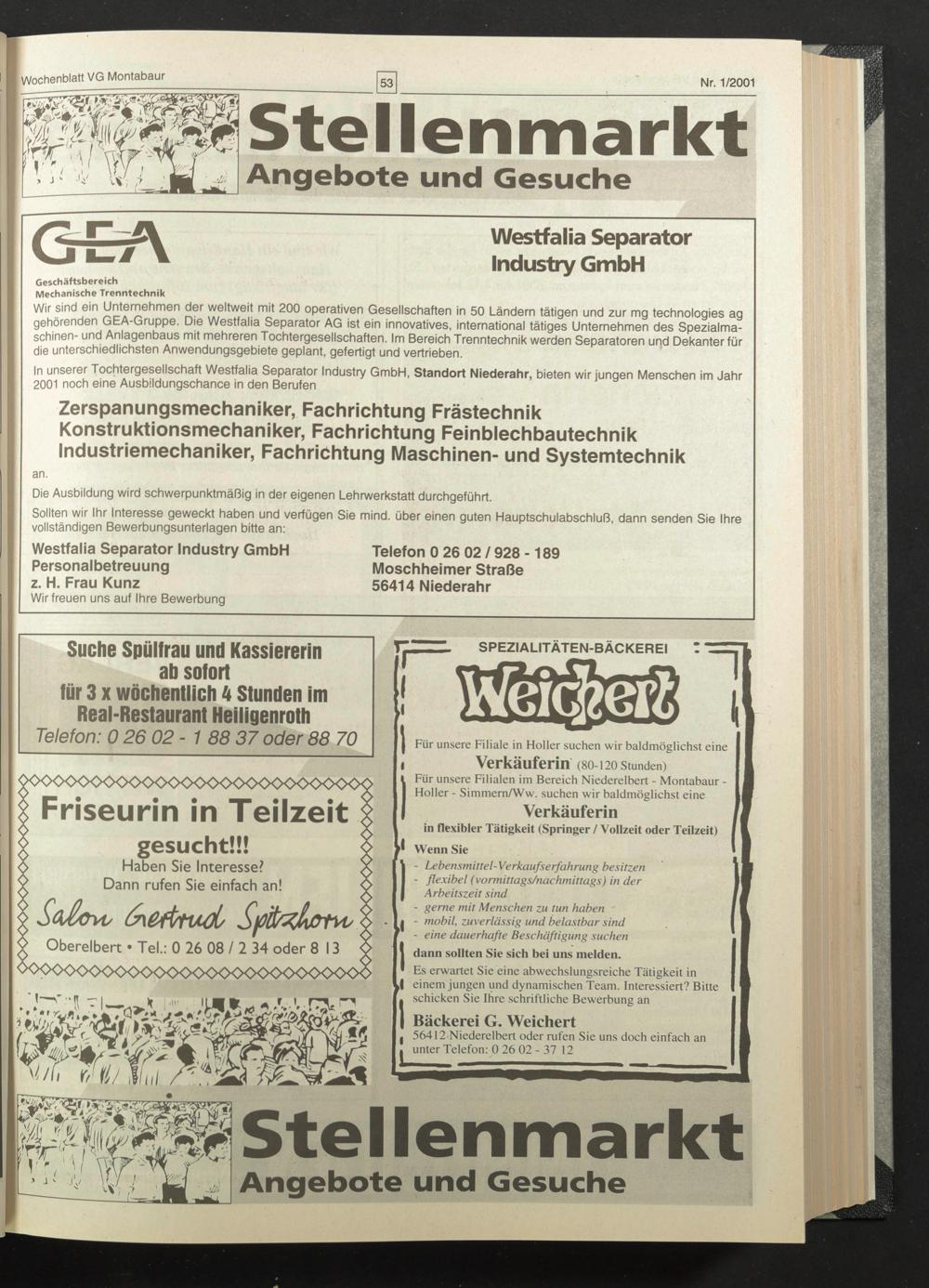 Wochenblatt VG Montabaur

53

Nr. 1/2001

Stellenmarkt
Angebote und Gesuche

GEA

Geschäftsbereich
Mechanische Trenntechnik

Westfalia Separator Industry GmbH

Wir sind ein Unternehmen der weltweit mit 200 operativen Gesellschaften in 50 Ländern tätigen und zur mg technologies ag gehörenden GEA-Gruppe. Die Westfalia Separator AG ist ein innovatives, international tätiges Unternehmen des Spezialmaschinen- und Anlagenbaus mit mehreren Tochtergesellschaften. Im Bereich Trenntechnik werden Separatoren und Dekanter für die unterschiedlichsten Anwendungsgebiete geplant, gefertigt und vertrieben.

In unserer Tochtergesellschaft Westfalia Separator Industry GmbH, Standort Niederahr, bieten wir jungen Menschen im Jahr 2001 noch eine Ausbildungschance in den Berufen

Zerspanungsmechaniker, Fachrichtung Frästechnik
Konstruktionsmechaniker, Fachrichtung Feinblechbautechnik
Industriemechaniker, Fachrichtung Maschinen- und Systemtechnik

an.

Die Ausbildung wird schwerpunktmäßig in der eigenen Lehrwerkstatt durchgeführt.

Sollten wir Ihr Interesse geweckt haben und verfügen Sie mind. über einen guten Hauptschulabschluß, dann senden Sie Ihre vollständigen Bewerbungsunterlagen bitte an:

Westfalia Separator Industry GmbH
Personalbetreuung
z. H. Frau Kunz
Wir freuen uns auf Ihre Bewerbung

Telefon 0 26 02 / 928 - 189
Moschheimer Straße
56414 Niederahr

Suche Spülfrau und Kassiererin ab sofort für 3 x wöchentlich 4 Stunden im Real-Restaurant Heiligenroth
Telefon: 0 26 02 - 1 88 37 oder 88 70

Friseurin in Teilzeit
gesucht!!!
Haben Sie Interesse?
Dann rufen Sie einfach an!
Salon Gertrud Spitzhorn
Oberelbert • Tel.: 0 26 08 / 2 34 oder 8 13

SPEZIALITÄTEN-BÄCKEREI
Weichert

Für unsere Filiale in Holler suchen wir baldmöglichst eine
Verkäuferin (80-120 Stunden)
Für unsere Filialen im Bereich Niederelbert - Montabaur - Holler - Simmern/Ww. suchen wir baldmöglichst eine
Verkäuferin
in flexibler Tätigkeit (Springer / Vollzeit oder Teilzeit)

Wenn Sie
- Lebensmittel-Verkaufserfahrung besitzen
- flexibel (vormittags/nachmittags) in der Arbeitszeit sind
- gerne mit Menschen zu tun haben
- mobil, zuverlässig und belastbar sind
- eine dauerhafte Beschäftigung suchen
dann sollten Sie sich bei uns melden.

Es erwartet Sie eine abwechslungsreiche Tätigkeit in einem jungen und dynamischen Team. Interessiert? Bitte schicken Sie Ihre schriftliche Bewerbung an

Bäckerei G. Weichert
56412 Niederelbert oder rufen Sie uns doch einfach an unter Telefon: 0 26 02 - 37 12

Stellenmarkt
Angebote und Gesuche